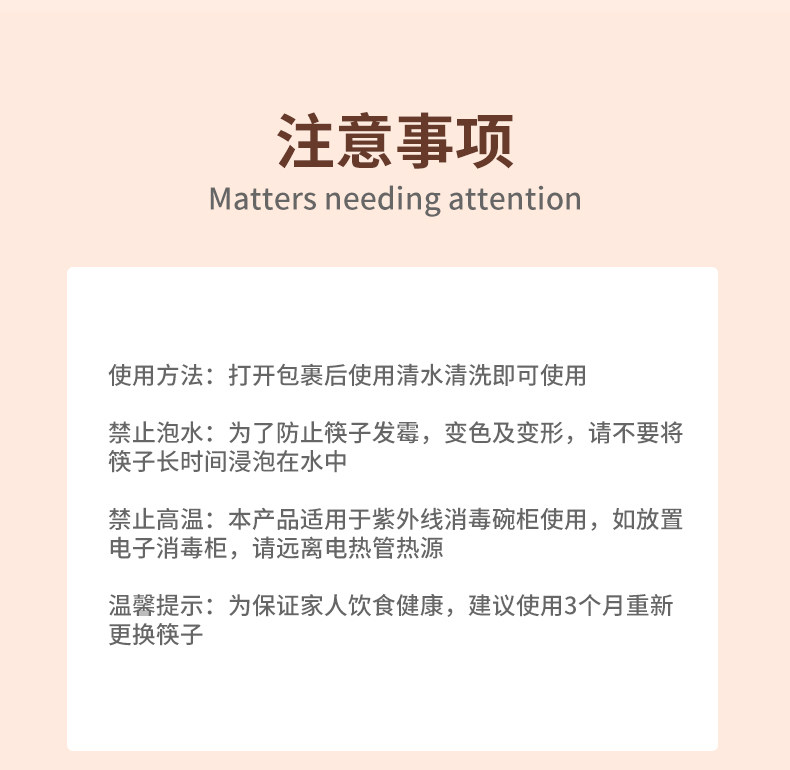 注意事项
Matters needing attention

使用方法：打开包裹后使用清水清洗即可使用

禁止泡水：为了防止筷子发霉，变色及变形，请不要将筷子长时间浸泡在水中

禁止高温：本产品适用于紫外线消毒碗柜使用，如放置电子消毒柜，请远离电热管热源

温馨提示：为保证家人饮食健康，建议使用3个月重新更换筷子